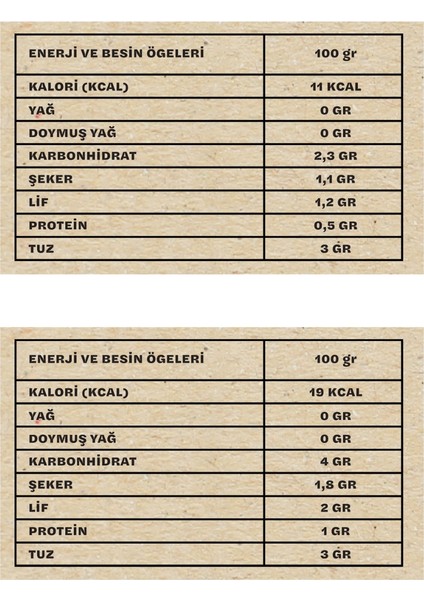 | ENERJİ VE BESİN ÖGELERİ | 100 gr |
|---|---|
| KALORİ (KCAL) | 11 KCAL |
| YAĞ | 0 GR |
| DOYMUŞ YAĞ | 0 GR |
| KARBONHİDRAT | 2,3 GR |
| ŞEKER | 1,1 GR |
| LİF | 1,2 GR |
| PROTEİN | 0,5 GR |
| TUZ | 3 GR |

| ENERJİ VE BESİN ÖGELERİ | 100 gr |
|---|---|
| KALORİ (KCAL) | 19 KCAL |
| YAĞ | 0 GR |
| DOYMUŞ YAĞ | 0 GR |
| KARBONHİDRAT | 4 GR |
| ŞEKER | 1,8 GR |
| LİF | 2 GR |
| PROTEİN | 1 GR |
| TUZ | 3 GR |